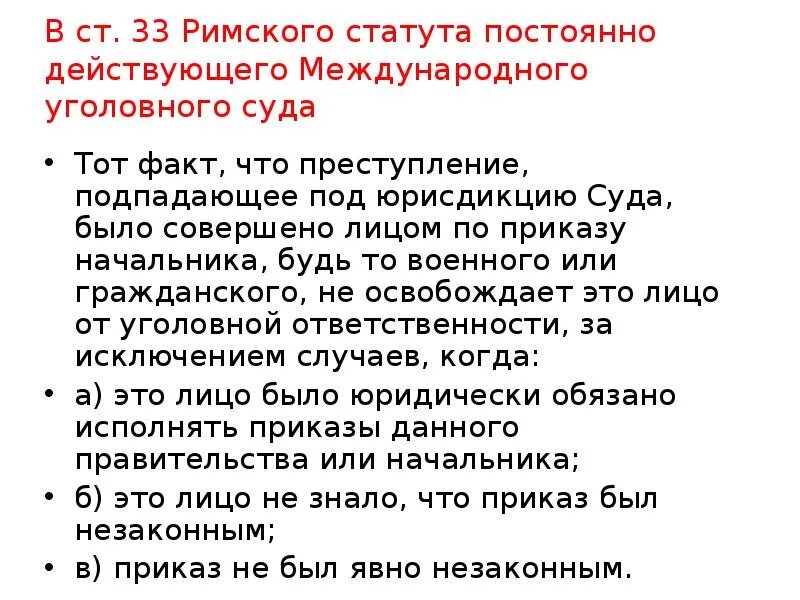 В ст. 33 Римского статута постоянно действующего Международного уголовного суда

• Тот факт, что преступление, подпадающее под юрисдикцию Суда, было совершено лицом по приказу начальника, будь то военного или гражданского, не освобождает это лицо от уголовной ответственности, за исключением случаев, когда:
• а) это лицо было юридически обязано исполнять приказы данного правительства или начальника;
• б) это лицо не знало, что приказ был незаконным;
• в) приказ не был явно незаконным.